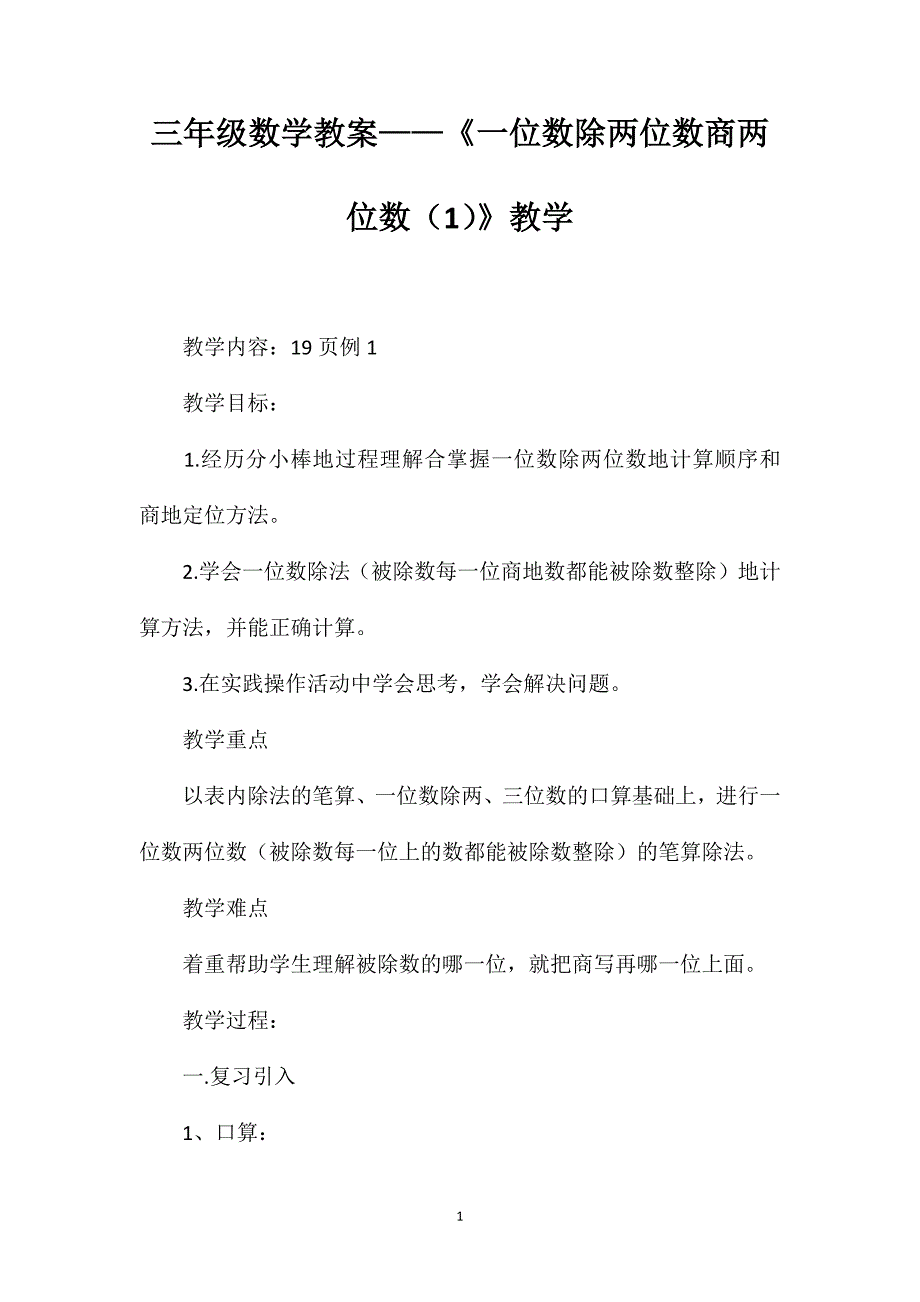 三年级数学教案——《一位数除两位数商两位数（1）》教学

教学内容：19 页例 1

教学目标：

1.经历分小棒地过程理解合掌握一位数除两位数地计算顺序和商地定位方法。

2.学会一位数除法（被除数每一位商地数都能被除数整除）地计算方法，并能正确计算。

3.在实践操作活动中学会思考，学会解决问题。

教学重点

以表内除法的笔算、一位数除两、三位数的口算基础上，进行一位数两位数（被除数每一位上的数都能被除数整除）的笔算除法。

教学难点

着重帮助学生理解被除数的哪一位，就把商写再哪一位上面。

教学过程：

一.复习引入

1、口算：

1